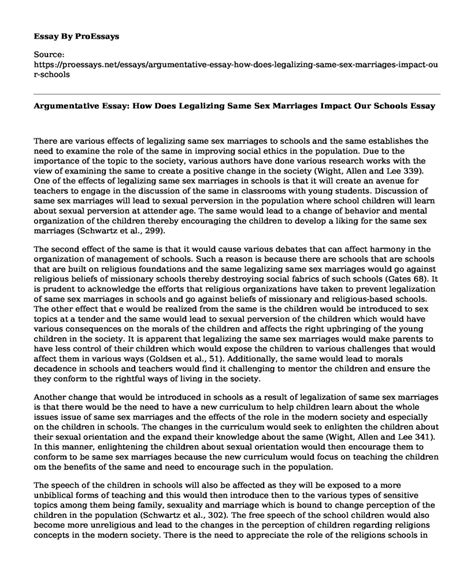 **Essay By ProEssays**

Source:
https://proessays.net/essays/argumentative-essay-how-does-legalizing-same-sex-marriages-impact-our-schools

**Argumentative Essay: How Does Legalizing Same Sex Marriages Impact Our Schools Essay**

There are various effects of legalizing same sex marriages to schools and the same establishes the need to examine the role of the same in improving social ethics in the population. Due to the importance of the topic to the society, various authors have done various research works with the view of examining the same to create a positive change in the society (Wight, Allen and Lee 339). One of the effects of legalizing same sex marriages in schools is that it will create an avenue for teachers to engage in the discussion of the same in classrooms with young students. Discussion of same sex marriages will lead to sexual perversion in the population where school children will learn about sexual perversion at attender age. The same would lead to a change of behavior and mental organization of the children thereby encouraging the children to develop a liking for the same sex marriages (Schwartz et al., 299).

The second effect of the same is that it would cause various debates that can affect harmony in the organization of management of schools. Such a reason is because there are schools that are schools that are built on religious foundations and the same legalizing same sex marriages would go against religious beliefs of missionary schools thereby destroying social fabrics of such schools (Gates 68). It is prudent to acknowledge the efforts that religious organizations have taken to prevent legalization of same sex marriages in schools and go against beliefs of missionary and religious-based schools. The other effect that e would be realized from the same is the children would be introduced to sex topics at a tender and the same would lead to sexual perversion of the children which would have various consequences on the morals of the children and affects the right upbringing of the young children in the society. It is apparent that legalizing the same sex marriages would make parents to have less control of their children which would expose the children to various challenges that would affect them in various ways (Goldsen et al., 51). Additionally, the same would lead to morals decadence in schools and teachers would find it challenging to mentor the children and ensure the they conform to the rightful ways of living in the society.

Another change that would be introduced in schools as a result of legalization of same sex marriages is that there would be the need to have a new curriculum to help children learn about the whole issues issue of same sex marriages and the effects of the role in the modern society and especially on the children in schools. The changes in the curriculum would seek to enlighten the children about their sexual orientation and the expand their knowledge about the same (Wight, Allen and Lee 341). In this manner, enlightening the children about sexual orientation would then encourage them to conform to be same sex marriages because the new curriculum would focus on teaching the children om the benefits of the same and need to encourage such in the population.

The speech of the children in schools will also be affected as they will be exposed to a more unbiblical forms of teaching and this would then introduce then to the various types of sensitive topics among them being family, sexuality and marriage which is bound to change perception of the children in the population (Schwartz et al., 302). The free speech of the school children would also become more unreligious and lead to the changes in the perception of children regarding religions concepts in the modern society. There is the need to appreciate the role of the religions schools in